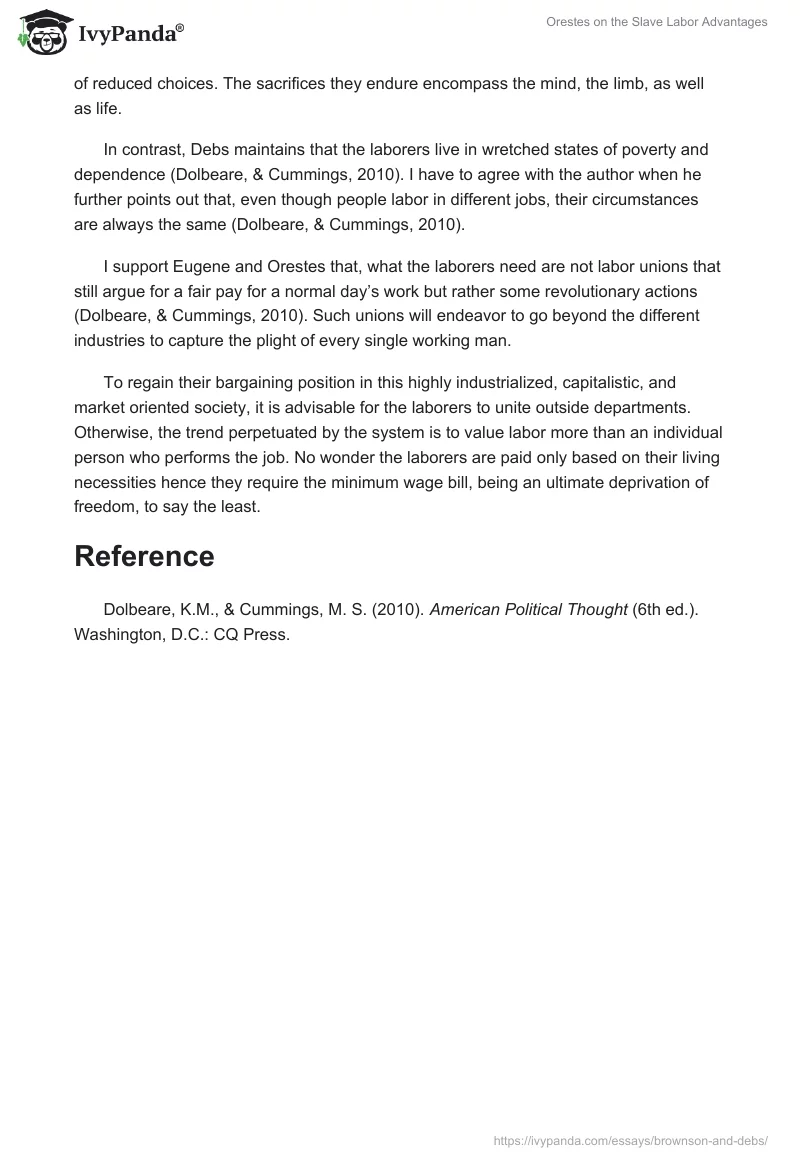 IvyPanda®

Orestes on the Slave Labor Advantages

of reduced choices. The sacrifices they endure encompass the mind, the limb, as well as life.

In contrast, Debs maintains that the laborers live in wretched states of poverty and dependence (Dolbeare, & Cummings, 2010). I have to agree with the author when he further points out that, even though people labor in different jobs, their circumstances are always the same (Dolbeare, & Cummings, 2010).

I support Eugene and Orestes that, what the laborers need are not labor unions that still argue for a fair pay for a normal day's work but rather some revolutionary actions (Dolbeare, & Cummings, 2010). Such unions will endeavor to go beyond the different industries to capture the plight of every single working man.

To regain their bargaining position in this highly industrialized, capitalistic, and market oriented society, it is advisable for the laborers to unite outside departments. Otherwise, the trend perpetuated by the system is to value labor more than an individual person who performs the job. No wonder the laborers are paid only based on their living necessities hence they require the minimum wage bill, being an ultimate deprivation of freedom, to say the least.

Reference

Dolbeare, K.M., & Cummings, M. S. (2010). American Political Thought (6th ed.). Washington, D.C.: CQ Press.

https://ivypanda.com/essays/brownson-and-debs/